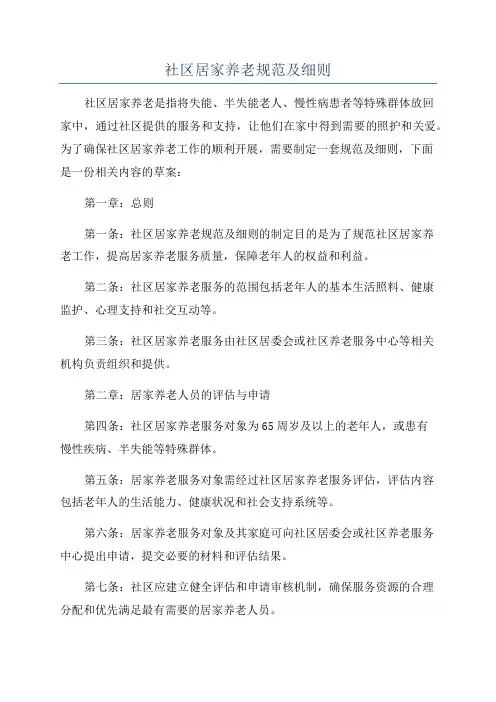 社区居家养老规范及细则

社区居家养老是指将失能、半失能老人、慢性病患者等特殊群体放回家中，通过社区提供的服务和支持，让他们在家中得到需要的照护和关爱。为了确保社区居家养老工作的顺利开展，需要制定一套规范及细则，下面是一份相关内容的草案：

第一章：总则

第一条：社区居家养老规范及细则的制定目的是为了规范社区居家养老工作，提高居家养老服务质量，保障老年人的权益和利益。

第二条：社区居家养老服务的范围包括老年人的基本生活照料、健康监护、心理支持和社交互动等。

第三条：社区居家养老服务由社区居委会或社区养老服务中心等相关机构负责组织和提供。

第二章：居家养老人员的评估与申请

第四条：社区居家养老服务对象为65周岁及以上的老年人，或患有慢性疾病、半失能等特殊群体。

第五条：居家养老服务对象需经过社区居家养老服务评估，评估内容包括老年人的生活能力、健康状况和社会支持系统等。

第六条：居家养老服务对象及其家庭可向社区居委会或社区养老服务中心提出申请，提交必要的材料和评估结果。

第七条：社区应建立健全评估和申请审核机制，确保服务资源的合理分配和优先满足最有需要的居家养老人员。